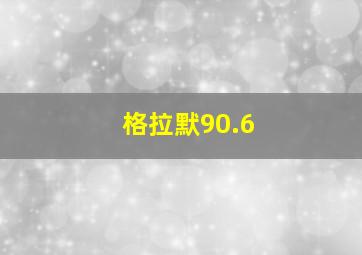 格拉默90.6